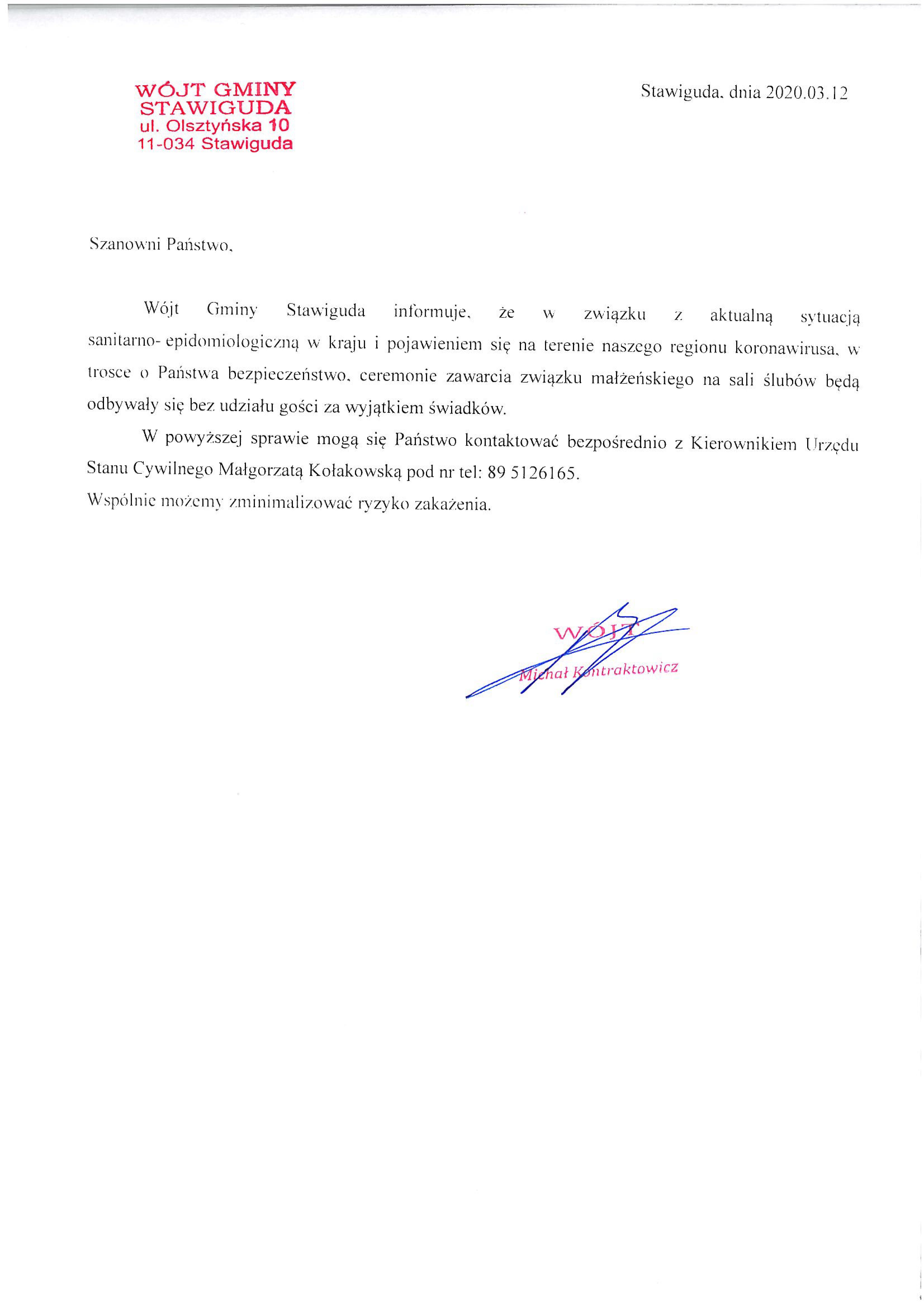 WÓJT GMINY
STAWIGUDA
ul. Olsztyńska 10
11-034 Stawiguda

Stawiguda, dnia 2020.03.12

Szanowni Państwo,

Wójt Gminy Stawiguda informuje, że w związku z aktualną sytuacją sanitarno- epidomiologiczną w kraju i pojawieniem się na terenie naszego regionu koronawirusa, w trosce o Państwa bezpieczeństwo, ceremonie zawarcia związku małżeńskiego na sali ślubów będą odbywały się bez udziału gości za wyjątkiem świadków.

W powyższej sprawie mogą się Państwo kontaktować bezpośrednio z Kierownikiem Urzędu Stanu Cywilnego Małgorzatą Kołakowską pod nr tel: 89 5126165.
Wspólnie możemy zminimalizować ryzyko zakażenia.

WÓJT
Michał Kontraktowicz